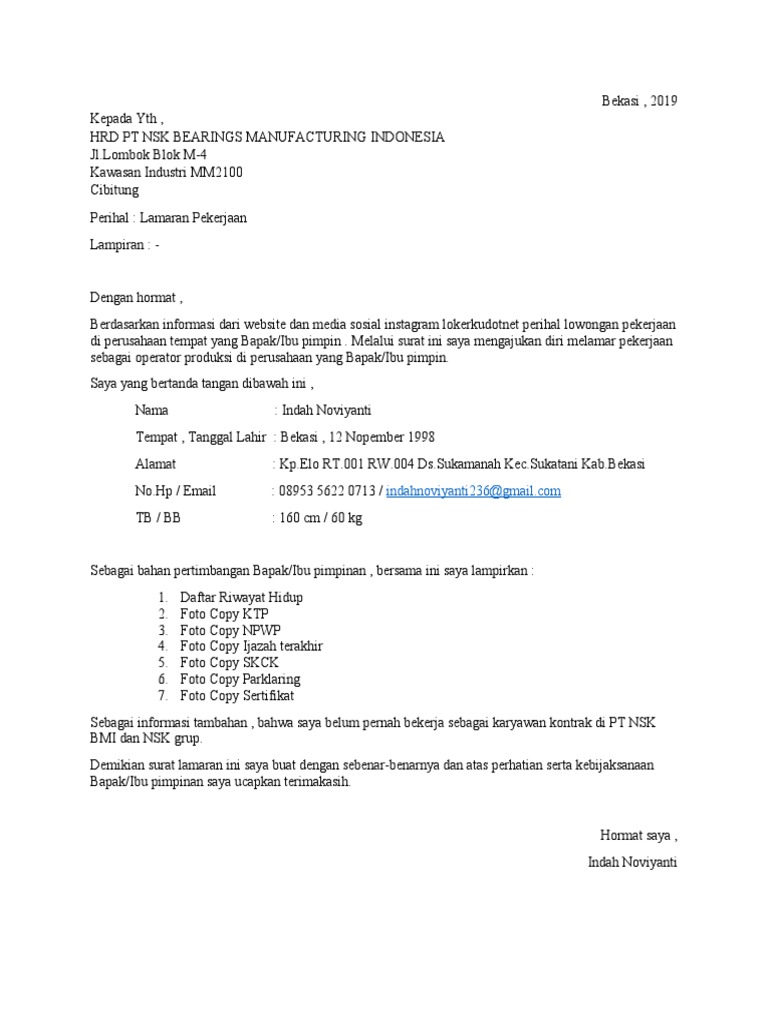 Bekasi , 2019

Kepada Yth ,
HRD PT NSK BEARINGS MANUFACTURING INDONESIA
Jl.Lombok Blok M-4
Kawasan Industri MM2100
Cibitung

Perihal : Lamaran Pekerjaan

Lampiran : -

Dengan hormat ,

Berdasarkan informasi dari website dan media sosial instagram lokerkudotnet perihal lowongan pekerjaan di perusahaan tempat yang Bapak/Ibu pimpin . Melalui surat ini saya mengajukan diri melamar pekerjaan sebagai operator produksi di perusahaan yang Bapak/Ibu pimpin.

Saya yang bertanda tangan dibawah ini ,

Nama : Indah Noviyanti

Tempat , Tanggal Lahir : Bekasi , 12 Nopember 1998

Alamat : Kp.Elo RT.001 RW.004 Ds.Sukamanah Kec.Sukatani Kab.Bekasi

No.Hp / Email : 08953 5622 0713 / indahnoviyanti236@gmail.com

TB / BB : 160 cm / 60 kg

Sebagai bahan pertimbangan Bapak/Ibu pimpinan , bersama ini saya lampirkan :

1. Daftar Riwayat Hidup
2. Foto Copy KTP
3. Foto Copy NPWP
4. Foto Copy Ijazah terakhir
5. Foto Copy SKCK
6. Foto Copy Parklaring
7. Foto Copy Sertifikat

Sebagai informasi tambahan , bahwa saya belum pernah bekerja sebagai karyawan kontrak di PT NSK BMI dan NSK grup.

Demikian surat lamaran ini saya buat dengan sebenar-benarnya dan atas perhatian serta kebijaksanaan Bapak/Ibu pimpinan saya ucapkan terimakasih.

Hormat saya ,

Indah Noviyanti